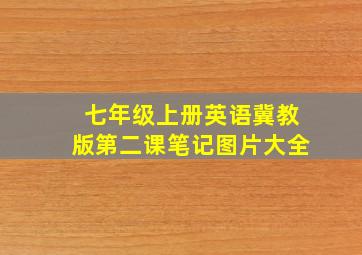 七年级上册英语冀教版第二课笔记图片大全